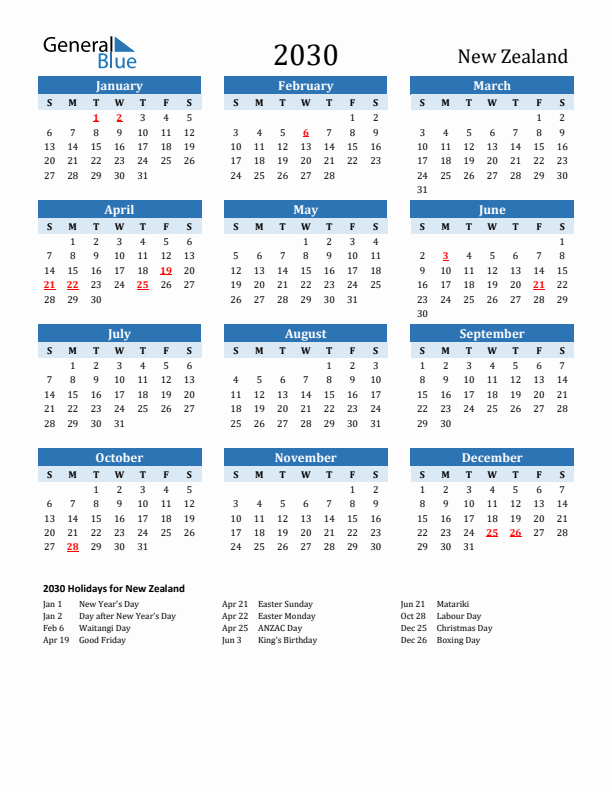 General Blue

2030

New Zealand

January

| S | M | T | W | T | F | S |
|---|---|---|---|---|---|---|
| | | 1 | 2 | 3 | 4 | 5 |
| 6 | 7 | 8 | 9 | 10 | 11 | 12 |
| 13 | 14 | 15 | 16 | 17 | 18 | 19 |
| 20 | 21 | 22 | 23 | 24 | 25 | 26 |
| 27 | 28 | 29 | 30 | 31 | | |

February

| S | M | T | W | T | F | S |
|---|---|---|---|---|---|---|
| | | | | | 1 | 2 |
| 3 | 4 | 5 | 6 | 7 | 8 | 9 |
| 10 | 11 | 12 | 13 | 14 | 15 | 16 |
| 17 | 18 | 19 | 20 | 21 | 22 | 23 |
| 24 | 25 | 26 | 27 | 28 | | |

March

| S | M | T | W | T | F | S |
|---|---|---|---|---|---|---|
| | | | | | 1 | 2 |
| 3 | 4 | 5 | 6 | 7 | 8 | 9 |
| 10 | 11 | 12 | 13 | 14 | 15 | 16 |
| 17 | 18 | 19 | 20 | 21 | 22 | 23 |
| 24 | 25 | 26 | 27 | 28 | 29 | 30 |
| 31 | | | | | | |

April

| S | M | T | W | T | F | S |
|---|---|---|---|---|---|---|
| | 1 | 2 | 3 | 4 | 5 | 6 |
| 7 | 8 | 9 | 10 | 11 | 12 | 13 |
| 14 | 15 | 16 | 17 | 18 | 19 | 20 |
| 21 | 22 | 23 | 24 | 25 | 26 | 27 |
| 28 | 29 | 30 | | | | |

May

| S | M | T | W | T | F | S |
|---|---|---|---|---|---|---|
| | | | 1 | 2 | 3 | 4 |
| 5 | 6 | 7 | 8 | 9 | 10 | 11 |
| 12 | 13 | 14 | 15 | 16 | 17 | 18 |
| 19 | 20 | 21 | 22 | 23 | 24 | 25 |
| 26 | 27 | 28 | 29 | 30 | 31 | |

June

| S | M | T | W | T | F | S |
|---|---|---|---|---|---|---|
| | | | | | | 1 |
| 2 | 3 | 4 | 5 | 6 | 7 | 8 |
| 9 | 10 | 11 | 12 | 13 | 14 | 15 |
| 16 | 17 | 18 | 19 | 20 | 21 | 22 |
| 23 | 24 | 25 | 26 | 27 | 28 | 29 |
| 30 | | | | | | |

July

| S | M | T | W | T | F | S |
|---|---|---|---|---|---|---|
| | 1 | 2 | 3 | 4 | 5 | 6 |
| 7 | 8 | 9 | 10 | 11 | 12 | 13 |
| 14 | 15 | 16 | 17 | 18 | 19 | 20 |
| 21 | 22 | 23 | 24 | 25 | 26 | 27 |
| 28 | 29 | 30 | 31 | | | |

August

| S | M | T | W | T | F | S |
|---|---|---|---|---|---|---|
| | | | | 1 | 2 | 3 |
| 4 | 5 | 6 | 7 | 8 | 9 | 10 |
| 11 | 12 | 13 | 14 | 15 | 16 | 17 |
| 18 | 19 | 20 | 21 | 22 | 23 | 24 |
| 25 | 26 | 27 | 28 | 29 | 30 | 31 |

September

| S | M | T | W | T | F | S |
|---|---|---|---|---|---|---|
| 1 | 2 | 3 | 4 | 5 | 6 | 7 |
| 8 | 9 | 10 | 11 | 12 | 13 | 14 |
| 15 | 16 | 17 | 18 | 19 | 20 | 21 |
| 22 | 23 | 24 | 25 | 26 | 27 | 28 |
| 29 | 30 | | | | | |

October

| S | M | T | W | T | F | S |
|---|---|---|---|---|---|---|
| | | 1 | 2 | 3 | 4 | 5 |
| 6 | 7 | 8 | 9 | 10 | 11 | 12 |
| 13 | 14 | 15 | 16 | 17 | 18 | 19 |
| 20 | 21 | 22 | 23 | 24 | 25 | 26 |
| 27 | 28 | 29 | 30 | 31 | | |

November

| S | M | T | W | T | F | S |
|---|---|---|---|---|---|---|
| | | | | | 1 | 2 |
| 3 | 4 | 5 | 6 | 7 | 8 | 9 |
| 10 | 11 | 12 | 13 | 14 | 15 | 16 |
| 17 | 18 | 19 | 20 | 21 | 22 | 23 |
| 24 | 25 | 26 | 27 | 28 | 29 | 30 |

December

| S | M | T | W | T | F | S |
|---|---|---|---|---|---|---|
| 1 | 2 | 3 | 4 | 5 | 6 | 7 |
| 8 | 9 | 10 | 11 | 12 | 13 | 14 |
| 15 | 16 | 17 | 18 | 19 | 20 | 21 |
| 22 | 23 | 24 | 25 | 26 | 27 | 28 |
| 29 | 30 | 31 | | | | |

2030 Holidays for New Zealand

Jan 1 New Year's Day
Jan 2 Day after New Year's Day
Feb 6 Waitangi Day
Apr 19 Good Friday

Apr 21 Easter Sunday
Apr 22 Easter Monday
Apr 25 ANZAC Day
Jun 3 King's Birthday

Jun 21 Matariki
Oct 28 Labour Day
Dec 25 Christmas Day
Dec 26 Boxing Day